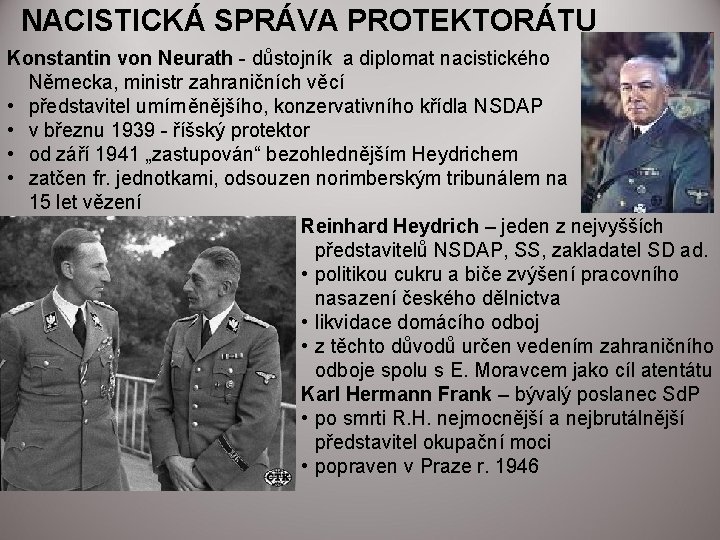 NACISTICKÁ SPRÁVA PROTEKTORÁTU

Konstantin von Neurath - důstojník a diplomat nacistického Německa, ministr zahraničních věcí
• představitel umírněnějšího, konzervativního křídla NSDAP
• v březnu 1939 - říšský protektor
• od září 1941 „zastupován“ bezohlednějším Heydrichem
• zatčen fr. jednotkami, odsouzen norimberským tribunálem na 15 let vězení

Reinhard Heydrich – jeden z nejvyšších představitelů NSDAP, SS, zakladatel SD ad.
• politikou cukru a biče zvýšení pracovního nasazení českého dělnictva
• likvidace domácího odboj
• z těchto důvodů určen vedením zahraničního odboje spolu s E. Moravcem jako cíl atentátu

Karl Hermann Frank – bývalý poslanec SdP
• po smrti R.H. nejmocnější a nejbrutálnější představitel okupační moci
• popraven v Praze r. 1946